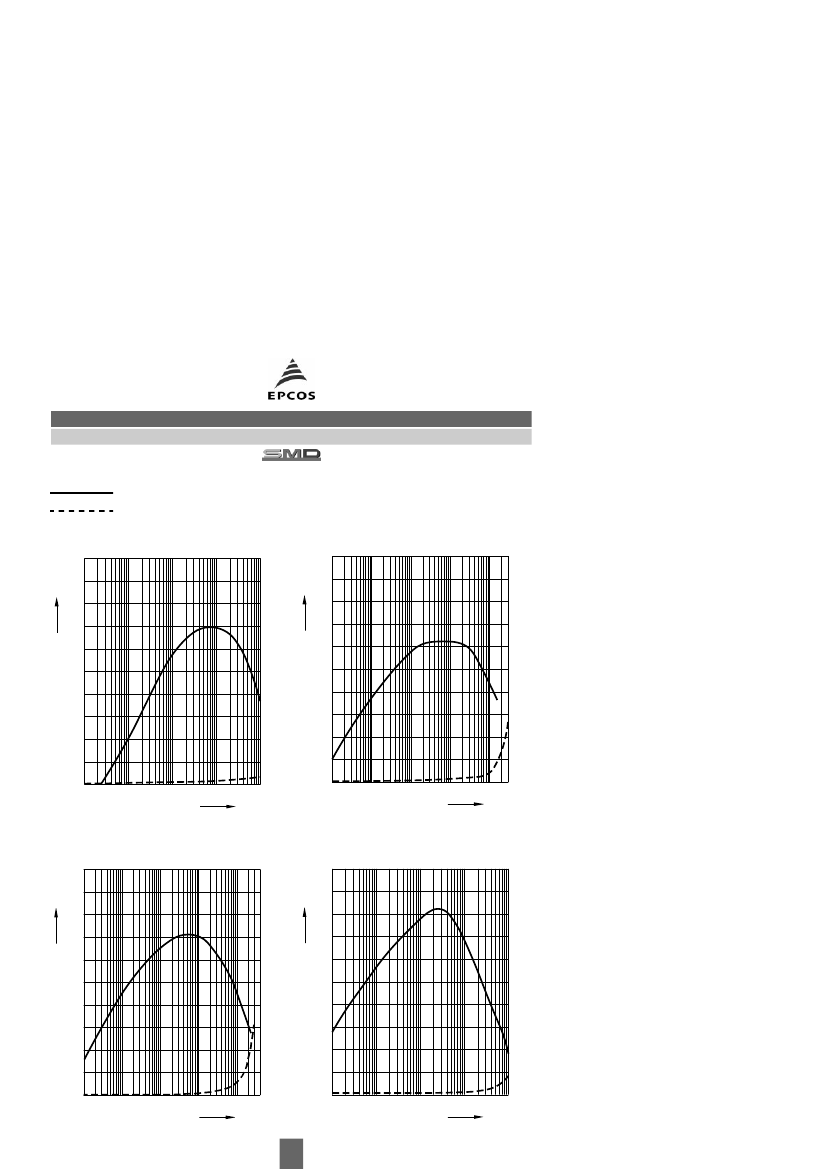 EPCOS

SMD